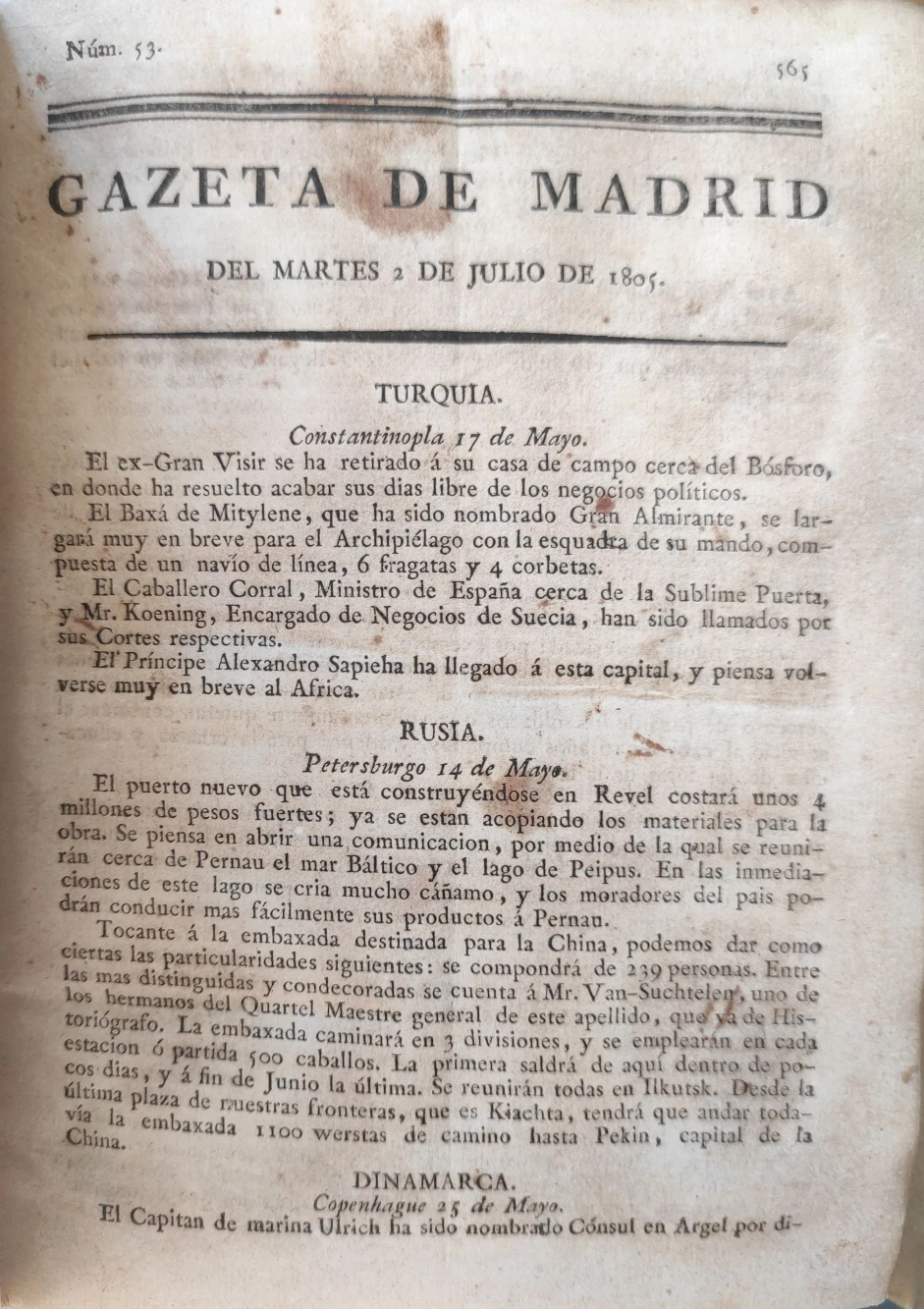 Núm. 53.

565

GAZETA DE MADRID

DEL MARTES 2 DE JULIO DE 1805.

TURQUIA.

Constantinopla 17 de Mayo.

El ex-Gran Visir se ha retirado á su casa de campo cerca del Bósforo, en donde ha resuelto acabar sus dias libre de los negocios políticos.

El Baxá de Mitylene, que ha sido nombrado Gran Almirante, se largará muy en breve para el Archipiélago con la esquadra de su mando, compuesta de un navío de línea, 6 fragatas y 4 corbetas.

El Caballero Corral, Ministro de España cerca de la Sublime Puerta, y Mr. Koening, Encargado de Negocios de Suecia, han sido llamados por sus Cortes respectivas.

El Príncipe Alexandro Sapieha ha llegado á esta capital, y piensa volverse muy en breve al Africa.

RUSIA.

Petersburgo 14 de Mayo.

El puerto nuevo que está construyéndose en Revel costará unos 4 millones de pesos fuertes; ya se estan acopiando los materiales para la obra. Se piensa en abrir una comunicacion, por medio de la qual se reunirán cerca de Pernau el mar Báltico y el lago de Peipus. En las inmediaciones de este lago se cria mucho cáñamo, y los moradores del pais podrán conducir mas fácilmente sus productos á Pernau.

Tocante á la embaxada destinada para la China, podemos dar como ciertas las particularidades siguientes: se compondrá de 239 personas. Entre las mas distinguidas y condecoradas se cuenta á Mr. Van-Suchtelen, uno de los hermanos del Quartel Maestre general de este apellido, que va de Historiógrafo. La embaxada caminará en 3 divisiones, y se emplearán en cada estacion ó partida 500 caballos. La primera saldrá de aquí dentro de pocos dias, y á fin de Junio la última. Se reunirán todas en Ilkutsk. Desde la última plaza de nuestras fronteras, que es Kiachta, tendrá que andar todavía la embaxada 1100 werstas de camino hasta Pekin, capital de la China.

DINAMARCA.

Copenhague 25 de Mayo.

El Capitan de marina Ulrich ha sido nombrado Cónsul en Argel por di-